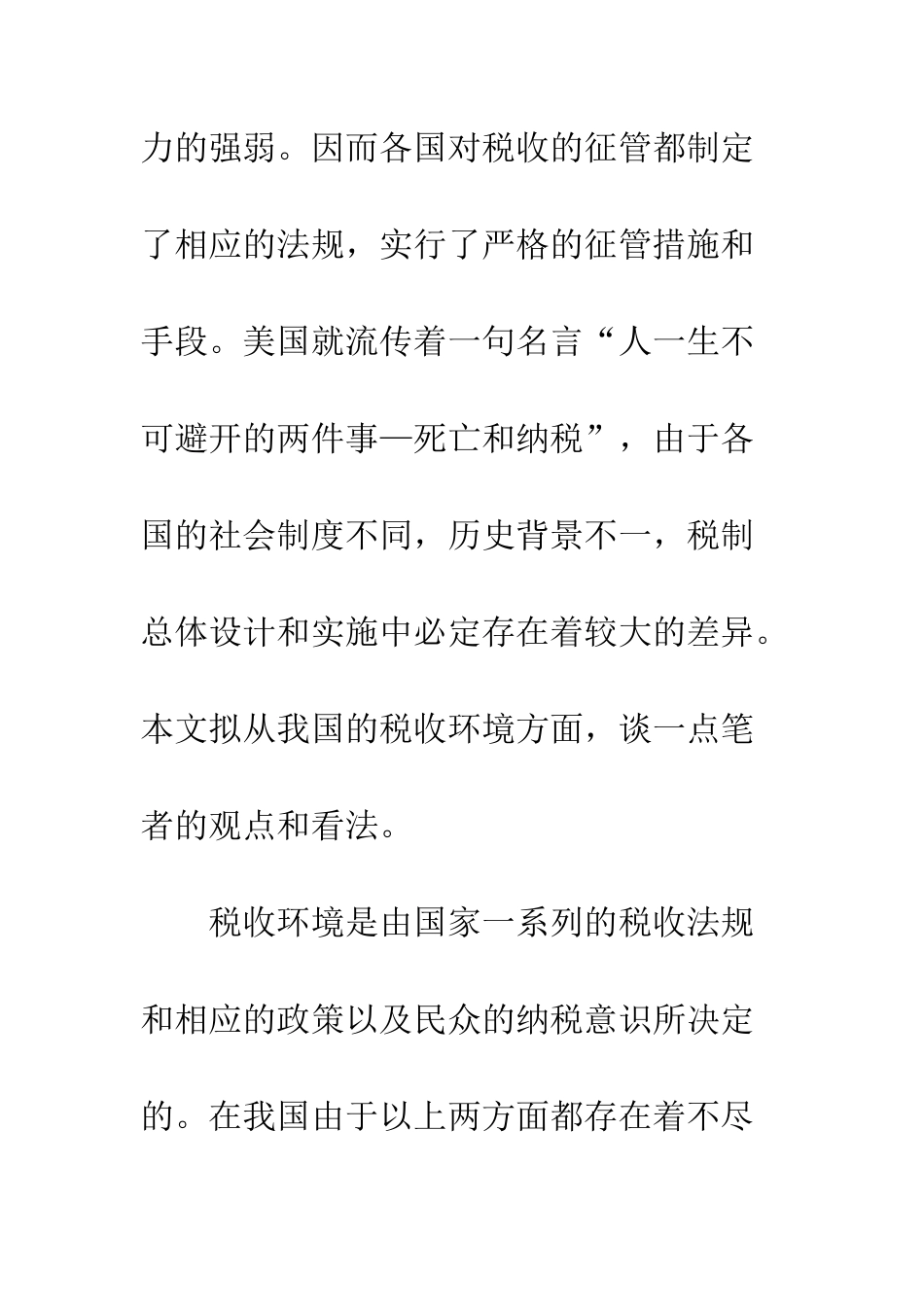 力的强弱。因而各国对税收的征管都制定了相应的法规，实行了严格的征管措施和手段。美国就流传着一句名言“人一生不可避开的两件事—死亡和纳税”，由于各国的社会制度不同，历史背景不一，税制总体设计和实施中必定存在着较大的差异。本文拟从我国的税收环境方面，谈一点笔者的观点和看法。

税收环境是由国家一系列的税收法规和相应的政策以及民众的纳税意识所决定的。在我国由于以上两方面都存在着不尽